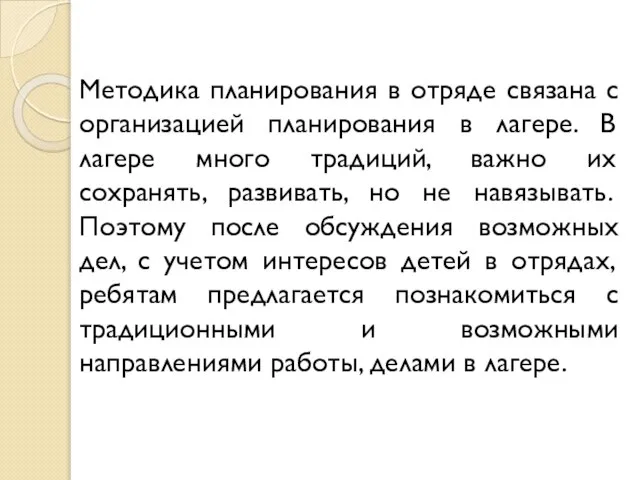 Методика планирования в отряде связана с организацией планирования в лагере. В лагере много традиций, важно их сохранять, развивать, но не навязывать. Поэтому после обсуждения возможных дел, с учетом интересов детей в отрядах, ребятам предлагается познакомиться с традиционными и возможными направлениями работы, делами в лагере.